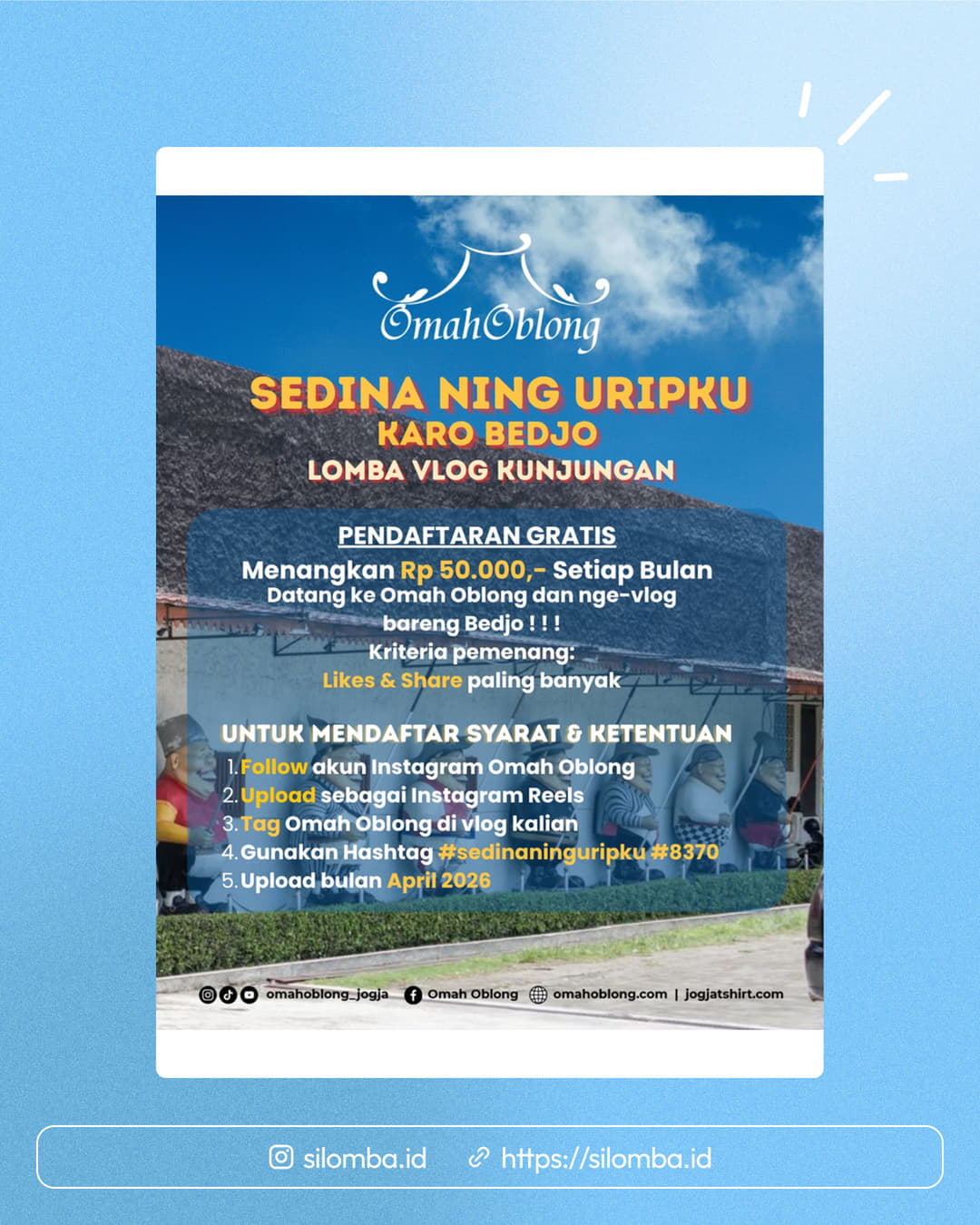 OmahOblong

SEDINA NING URIPKU
KARO BEDJO
LOMBA VLOG KUNJUNGAN

PENDAFTARAN GRATIS
Menangkan Rp 50.000,- Setiap Bulan
Datang ke Omah Oblong dan nge-vlog bareng Bedjo ! ! !
Kriteria pemenang:
Likes & Share paling banyak

UNTUK MENDAFTAR SYARAT & KETENTUAN
1. Follow akun Instagram Omah Oblong
2. Upload sebagai Instagram Reels
3. Tag Omah Oblong di vlog kalian
4. Gunakan Hashtag #sedinaninguripku #8370
5. Upload bulan April 2026

omahoblong_jogja Omah Oblong omahoblong.com | jogjatshirt.com

silomba.id https://silomba.id